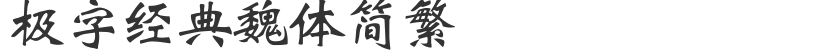 极字经典魏体简繁